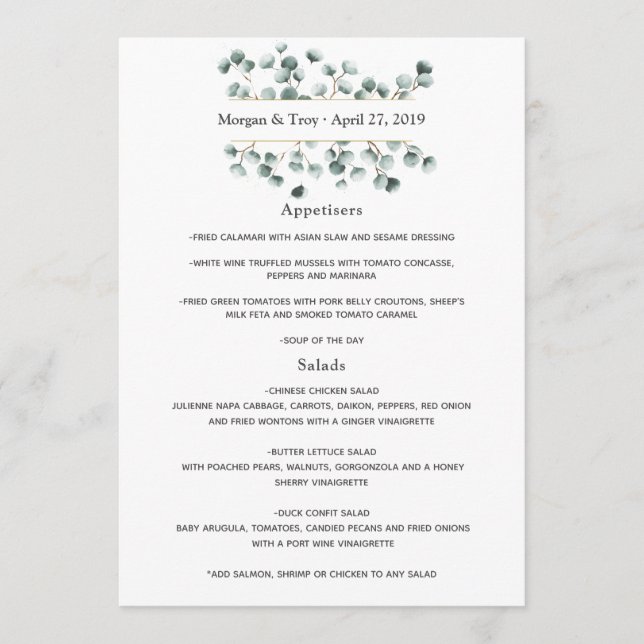 Morgan & Troy · April 27, 2019

Appetisers

-FRIED CALAMARI WITH ASIAN SLAW AND SESAME DRESSING

-WHITE WINE TRUFFLED MUSSELS WITH TOMATO CONCASSE, PEPPERS AND MARINARA

-FRIED GREEN TOMATOES WITH PORK BELLY CROUTONS, SHEEP'S MILK FETA AND SMOKED TOMATO CARAMEL

-SOUP OF THE DAY

Salads

-CHINESE CHICKEN SALAD
JULIENNE NAPA CABBAGE, CARROTS, DAIKON, PEPPERS, RED ONION AND FRIED WONTONS WITH A GINGER VINAIGRETTE

-BUTTER LETTUCE SALAD
WITH POACHED PEARS, WALNUTS, GORGONZOLA AND A HONEY SHERRY VINAIGRETTE

-DUCK CONFIT SALAD
BABY ARUGULA, TOMATOES, CANDIED PECANS AND FRIED ONIONS WITH A PORT WINE VINAIGRETTE

*ADD SALMON, SHRIMP OR CHICKEN TO ANY SALAD